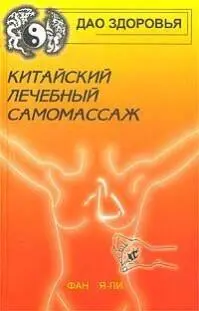 ДАО ЗДОРОВЬЯ

КИТАЙСКИЙ ЛЕЧЕБНЫЙ САМОМАССАЖ

ФАН Я-ЛИ